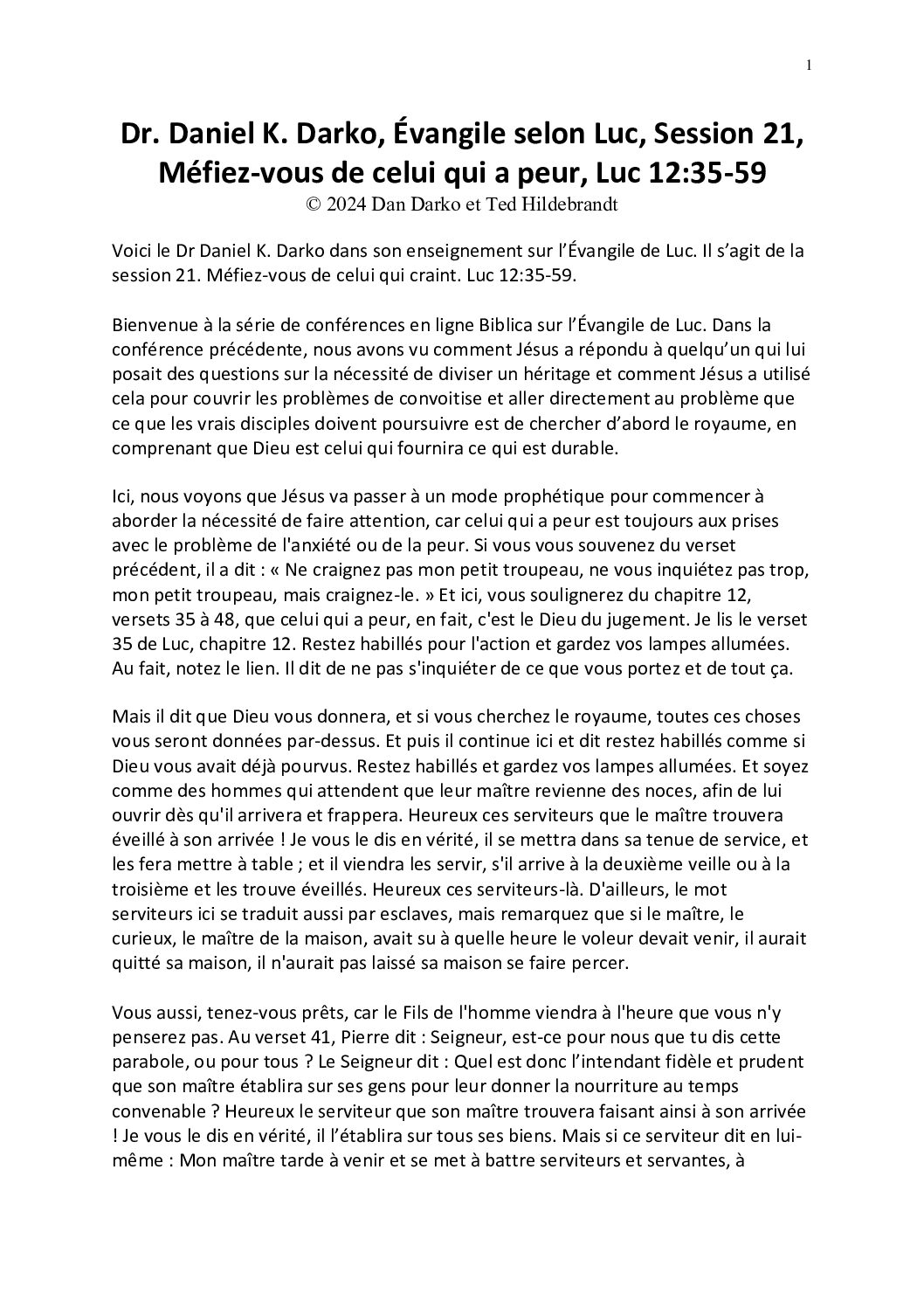 1

Dr. Daniel K. Darko, Évangile selon Luc, Session 21, Méfiez-vous de celui qui a peur, Luc 12:35-59

© 2024 Dan Darko et Ted Hildebrandt

Voici le Dr Daniel K. Darko dans son enseignement sur l'Évangile de Luc. Il s'agit de la session 21. Méfiez-vous de celui qui craint. Luc 12:35-59.

Bienvenue à la série de conférences en ligne Biblica sur l'Évangile de Luc. Dans la conférence précédente, nous avons vu comment Jésus a répondu à quelqu'un qui lui posait des questions sur la nécessité de diviser un héritage et comment Jésus a utilisé cela pour couvrir les problèmes de convoitise et aller directement au problème que ce que les vrais disciples doivent poursuivre est de chercher d'abord le royaume, en comprenant que Dieu est celui qui fournira ce qui est durable.

Ici, nous voyons que Jésus va passer à un mode prophétique pour commencer à aborder la nécessité de faire attention, car celui qui a peur est toujours aux prises avec le problème de l'anxiété ou de la peur. Si vous vous souvenez du verset précédent, il a dit : « Ne craignez pas mon petit troupeau, ne vous inquiétez pas trop, mon petit troupeau, mais craignez-le. » Et ici, vous soulignerez du chapitre 12, versets 35 à 48, que celui qui a peur, en fait, c'est le Dieu du jugement. Je lis le verset 35 de Luc, chapitre 12. Restez habillés pour l'action et gardez vos lampes allumées. Au fait, notez le lien. Il dit de ne pas s'inquiéter de ce que vous portez et de tout ça.

Mais il dit que Dieu vous donnera, et si vous cherchez le royaume, toutes ces choses vous seront données par-dessus. Et puis il continue ici et dit restez habillés comme si Dieu vous avait déjà pourvus. Restez habillés et gardez vos lampes allumées. Et soyez comme des hommes qui attendent que leur maître revienne des noces, afin de lui ouvrir dès qu'il arrivera et frappera. Heureux ces serviteurs que le maître trouvera éveillé à son arrivée ! Je vous le dis en vérité, il se mettra dans sa tenue de service, et les fera mettre à table ; et il viendra les servir, s'il arrive à la deuxième veille ou à la troisième et les trouve éveillés. Heureux ces serviteurs-là. D'ailleurs, le mot serviteurs ici se traduit aussi par esclaves, mais remarquez que si le maître, le curieux, le maître de la maison, avait su à quelle heure le voleur devait venir, il aurait quitté sa maison, il n'aurait pas laissé sa maison se faire percer.

Vous aussi, tenez-vous prêts, car le Fils de l'homme viendra à l'heure que vous n'y penserez pas. Au verset 41, Pierre dit : Seigneur, est-ce pour nous que tu dis cette parabole, ou pour tous ? Le Seigneur dit : Quel est donc l'intendant fidèle et prudent que son maître établira sur ses gens pour leur donner la nourriture au temps convenable ? Heureux le serviteur que son maître trouvera faisant ainsi à son arrivée ! Je vous le dis en vérité, il l'établira sur tous ses biens. Mais si ce serviteur dit en lui-même : Mon maître tarde à venir et se met à battre serviteurs et servantes, à